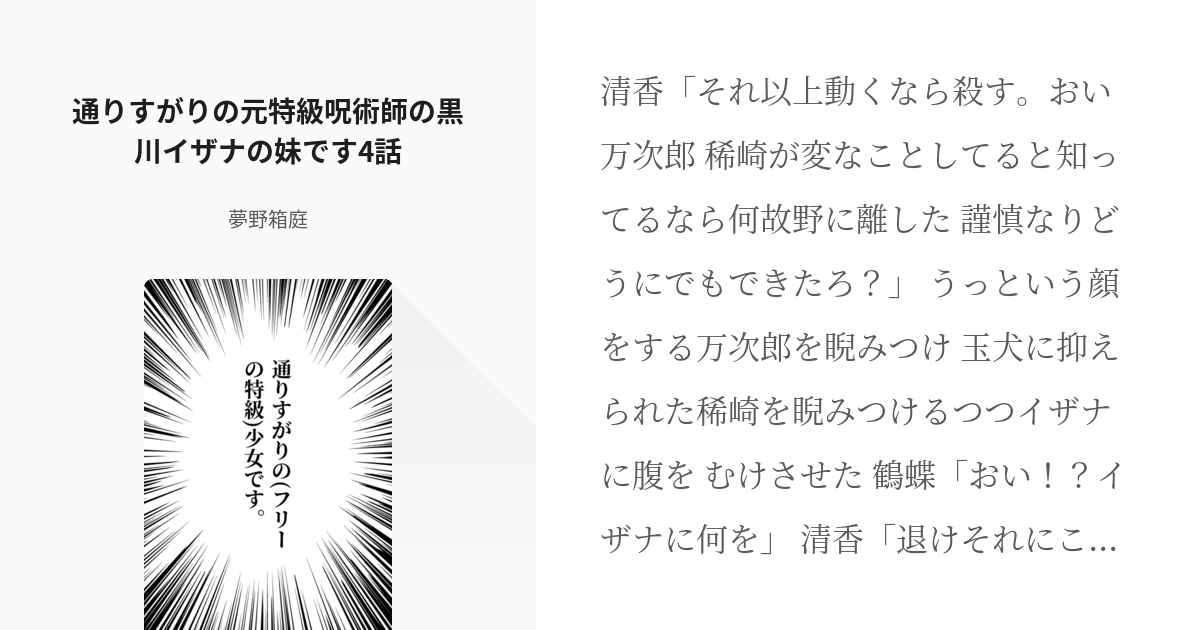 通りすがりの元特級呪術師の黒川イザナの妹です4話

夢野箱庭

通りすがりの(フリーの特級)少女です。

清香「それ以上動くなら殺す。おい万次郎 稀崎が変なことしてると知ってるなら何故野に離した 謹慎なりどうにでもできたろ？」 うっという顔をする万次郎を睨みつけ 玉犬に抑えられた稀崎を睨みつけるつつイザナに腹を むけさせた 鶴蝶「おい！？イザナに何を」 清香「退けそれにこ...